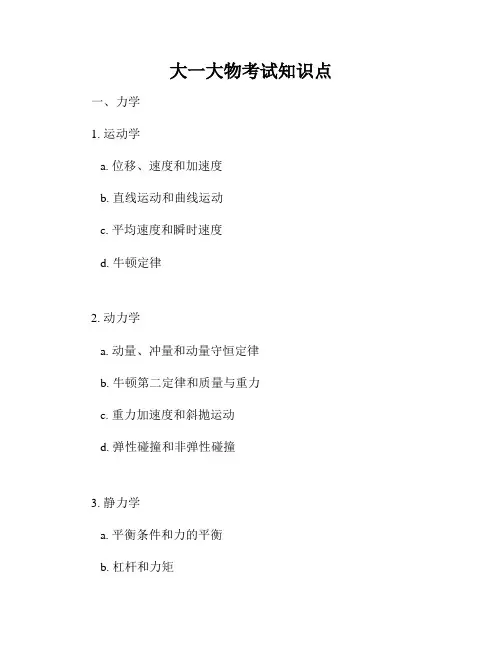 大一大物考试知识点

一、力学

1. 运动学

a. 位移、速度和加速度

b. 直线运动和曲线运动

c. 平均速度和瞬时速度

d. 牛顿定律

2. 动力学

a. 动量、冲量和动量守恒定律

b. 牛顿第二定律和质量与重力

c. 重力加速度和斜抛运动

d. 弹性碰撞和非弹性碰撞

3. 静力学

a. 平衡条件和力的平衡

b. 杠杆和力矩